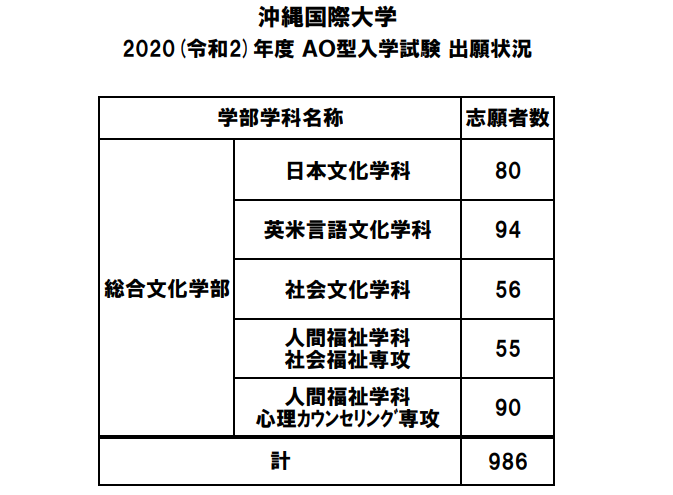 沖縄国際大学
2020（令和2）年度 AO型入学試験 出願状況

| 学部学科名称 | | 志願者数 |
|---|---|---|
| 総合文化学部 | 日本文化学科 | 80 |
| | 英米言語文化学科 | 94 |
| | 社会文化学科 | 56 |
| | 人間福祉学科 社会福祉専攻 | 55 |
| | 人間福祉学科 心理カウンセリング専攻 | 90 |
| 計 | | 986 |